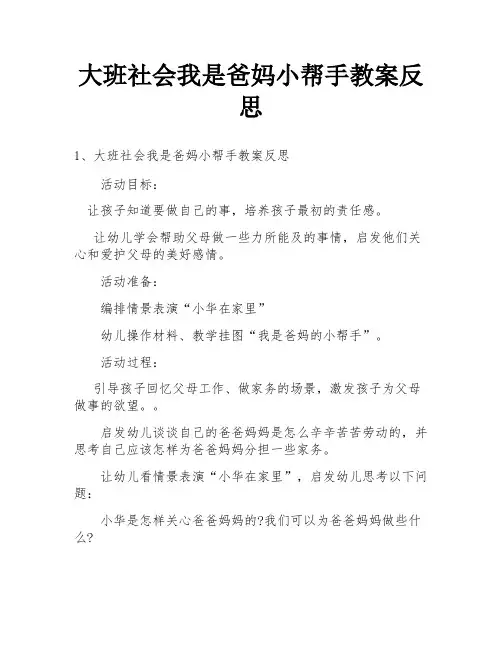 大班社会我是爸妈小帮手教案反思

1、大班社会我是爸妈小帮手教案反思

活动目标：

让孩子知道要做自己的事，培养孩子最初的责任感。

让幼儿学会帮助父母做一些力所能及的事情，启发他们关心和爱护父母的美好感情。

活动准备：

编排情景表演“小华在家里”

幼儿操作材料、教学挂图“我是爸妈的小帮手”。

活动过程：

引导孩子回忆父母工作、做家务的场景，激发孩子为父母做事的欲望。。

启发幼儿谈谈自己的爸爸妈妈是怎么辛辛苦苦劳动的，并思考自己应该怎样为爸爸妈妈分担一些家务。

让幼儿看情景表演“小华在家里”，启发幼儿思考以下问题：

小华是怎样关心爸爸妈妈的?我们可以为爸爸妈妈做些什么?